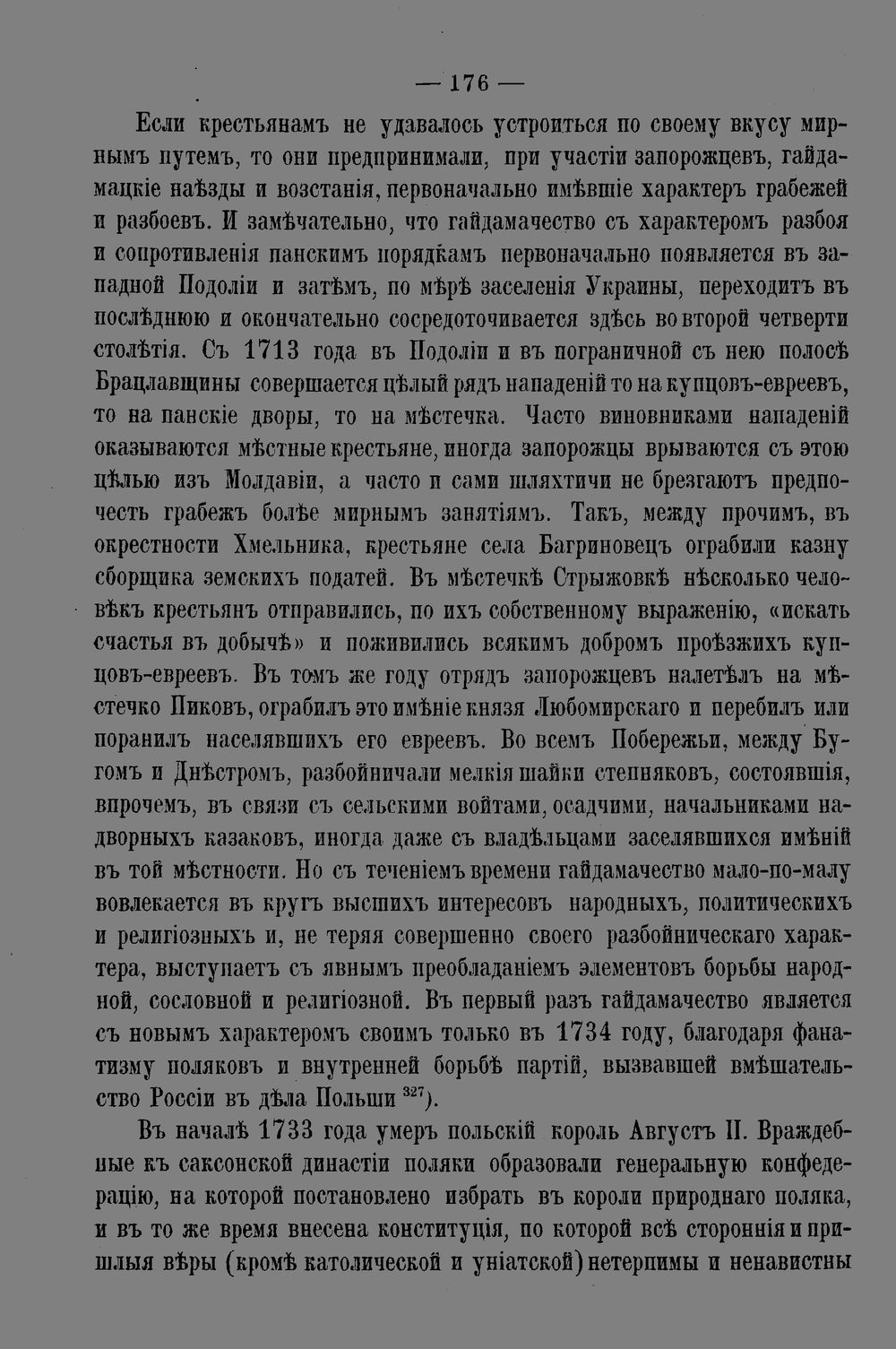 — 176 —

Если крестьянамъ не удавалось устроиться по своему вкусу мирнымъ путемъ, то они предпринимали, при участіи запорожцевъ, гайдамацкіе наѣзды и возстанія, первоначально имѣвшіе характеръ грабежей и разбоевъ. И замѣчательно, что гайдамачество съ характеромъ разбоя и сопротивленія панскимъ порядкамъ первоначально появляется въ западной Подоліи и затѣмъ, по мѣрѣ заселенія Украины, переходитъ въ послѣднюю и окончательно сосредоточивается здѣсь во второй четверти столѣтія. Съ 1713 года въ Подоліи и въ пограничной съ нею полосѣ Брацлавщины совершается цѣлый рядъ нападеній то на купцовъ-евреевъ, то на панскіе дворы, то на мѣстечка. Часто виновниками нападеній оказываются мѣстные крестьяне, иногда запорожцы врываются съ этою цѣлью изъ Молдавіи, а часто и сами шляхтичи не брезгаютъ предпочесть грабежъ болѣе мирнымъ занятіямъ. Такъ, между прочимъ, въ окрестности Хмельника, крестьяне села Багриновецъ ограбили казну сборщика земскихъ податей. Въ мѣстечкѣ Стрыжовкѣ нѣсколько человѣкъ крестьянъ отправились, по ихъ собственному выраженію, «искать счастья въ добычѣ» и поживились всякимъ добромъ проѣзжихъ купцовъ-евреевъ. Въ томъ же году отрядъ запорожцевъ налетѣлъ на мѣстечко Пиковъ, ограбилъ это имѣніе князя Любомирскаго и перебилъ или поранилъ населявшихъ его евреевъ. Во всемъ Побережьи, между Бугомъ и Днѣстромъ, разбойничали мелкія шайки степняковъ, состоявшія, впрочемъ, въ связи съ сельскими войтами, осадчими, начальниками надворныхъ казаковъ, иногда даже съ владѣльцами заселявшихся имѣній въ той мѣстности. Но съ теченіемъ времени гайдамачество мало-по-малу вовлекается въ кругъ высшихъ интересовъ народныхъ, политическихъ и религіозныхъ и, не теряя совершенно своего разбойническаго характера, выступаетъ съ явнымъ преобладаніемъ элементовъ борьбы народной, сословной и религіозной. Въ первый разъ гайдамачество является съ новымъ характеромъ своимъ только въ 1734 году, благодаря фанатизму поляковъ и внутренней борьбѣ партій, вызвавшей вмѣшательство Россіи въ дѣла Польши $^{327}$).

Въ началѣ 1733 года умеръ польскій король Августъ II. Враждебные къ саксонской династіи поляки образовали генеральную конфедерацію, на которой постановлено избрать въ короли природнаго поляка, и въ то же время внесена конституція, по которой всѣ стороннія и пришлыя вѣры (кромѣ католической и уніатской) нетерпимы и ненавистны